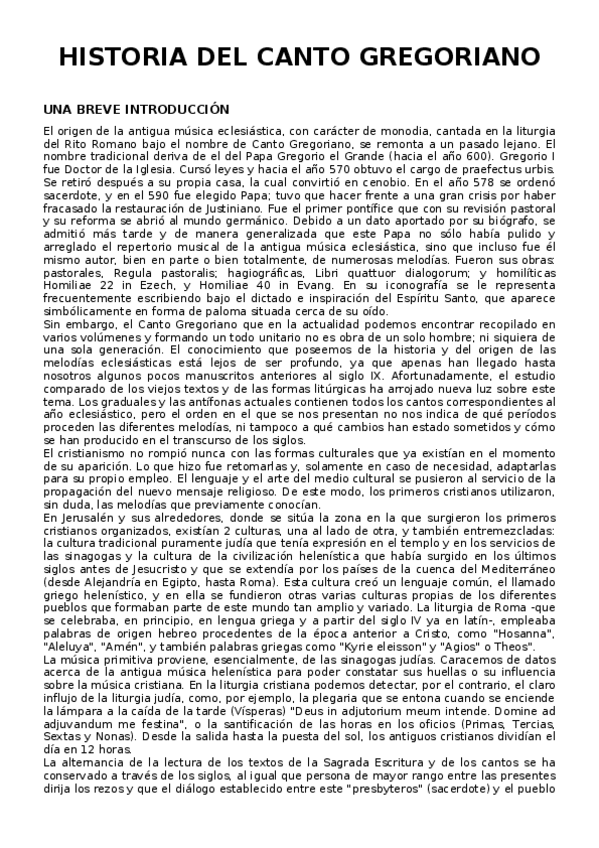 HISTORIA DEL CANTO GREGORIANO

UNA BREVE INTRODUCCIÓN

El origen de la antigua música eclesiástica, con carácter de monodia, cantada en la liturgia del Rito Romano bajo el nombre de Canto Gregoriano, se remonta a un pasado lejano. El nombre tradicional deriva de el del Papa Gregorio el Grande (hacia el año 600). Gregorio I fue Doctor de la Iglesia. Cursó leyes y hacia el año 570 obtuvo el cargo de praefectus urbis. Se retiró después a su propia casa, la cual convirtió en cenobio. En el año 578 se ordenó sacerdote, y en el 590 fue elegido Papa; tuvo que hacer frente a una gran crisis por haber fracasado la restauración de Justiniano. Fue el primer pontífice que con su revisión pastoral y su reforma se abrió al mundo germánico. Debido a un dato aportado por su biógrafo, se admitió más tarde y de manera generalizada que este Papa no sólo había pulido y arreglado el repertorio musical de la antigua música eclesiástica, sino que incluso fue él mismo autor, bien en parte o bien totalmente, de numerosas melodías. Fueron sus obras: pastorales, Regula pastoralis; hagiográficas, Libri quattuor dialogorum; y homilíticas Homiliae 22 in Ezech, y Homiliae 40 in Evang. En su iconografía se le representa frecuentemente escribiendo bajo el dictado e inspiración del Espíritu Santo, que aparece simbólicamente en forma de paloma situada cerca de su oído.
Sin embargo, el Canto Gregoriano que en la actualidad podemos encontrar recopilado en varios volúmenes y formando un todo unitario no es obra de un solo hombre; ni siquiera de una sola generación. El conocimiento que poseemos de la historia y del origen de las melodías eclesiásticas está lejos de ser profundo, ya que apenas han llegado hasta nosotros algunos pocos manuscritos anteriores al siglo IX. Afortunadamente, el estudio comparado de los viejos textos y de las formas litúrgicas ha arrojado nueva luz sobre este tema. Los graduales y las antífonas actuales contienen todos los cantos correspondientes al año eclesiástico, pero el orden en el que se nos presentan no nos indica de qué períodos proceden las diferentes melodías, ni tampoco a qué cambios han estado sometidos y cómo se han producido en el transcurso de los siglos.
El cristianismo no rompió nunca con las formas culturales que ya existían en el momento de su aparición. Lo que hizo fue retomarlas y, solamente en caso de necesidad, adaptarlas para su propio empleo. El lenguaje y el arte del medio cultural se pusieron al servicio de la propagación del nuevo mensaje religioso. De este modo, los primeros cristianos utilizaron, sin duda, las melodías que previamente conocían.
En Jerusalén y sus alrededores, donde se sitúa la zona en la que surgieron los primeros cristianos organizados, existían 2 culturas, una al lado de otra, y también entremezcladas: la cultura tradicional puramente judía que tenía expresión en el templo y en los servicios de las sinagogas y la cultura de la civilización helenística que había surgido en los últimos siglos antes de Jesucristo y que se extendía por los países de la cuenca del Mediterráneo (desde Alejandría en Egipto, hasta Roma). Esta cultura creó un lenguaje común, el llamado griego helenístico, y en ella se fundieron otras varias culturas propias de los diferentes pueblos que formaban parte de este mundo tan amplio y variado. La liturgia de Roma -que se celebraba, en principio, en lengua griega y a partir del siglo IV ya en latín-, empleaba palabras de origen hebreo procedentes de la época anterior a Cristo, como "Hosanna", "Aleluya", "Amén", y también palabras griegas como "Kyrie eleisson" y "Agios" o Theos".
La música primitiva proviene, esencialmente, de las sinagogas judías. Caracemos de datos acerca de la antigua música helenística para poder constatar sus huellas o su influencia sobre la música cristiana. En la liturgia cristiana podemos detectar, por el contrario, el claro influjo de la liturgia judía, como, por ejemplo, la plegaria que se entona cuando se enciende la lámpara a la caída de la tarde (Vísperas) "Deus in adjutorium meum intende. Domine ad adjuvandum me festina", o la santificación de las horas en los oficios (Primas, Tercias, Sextas y Nonas). Desde la salida hasta la puesta del sol, los antiguos cristianos dividían el día en 12 horas.
La alternancia de la lectura de los textos de la Sagrada Escritura y de los cantos se ha conservado a través de los siglos, al igual que persona de mayor rango entre las presentes dirija los rezos y que el diálogo establecido entre este "presbyteros" (sacerdote) y el pueblo